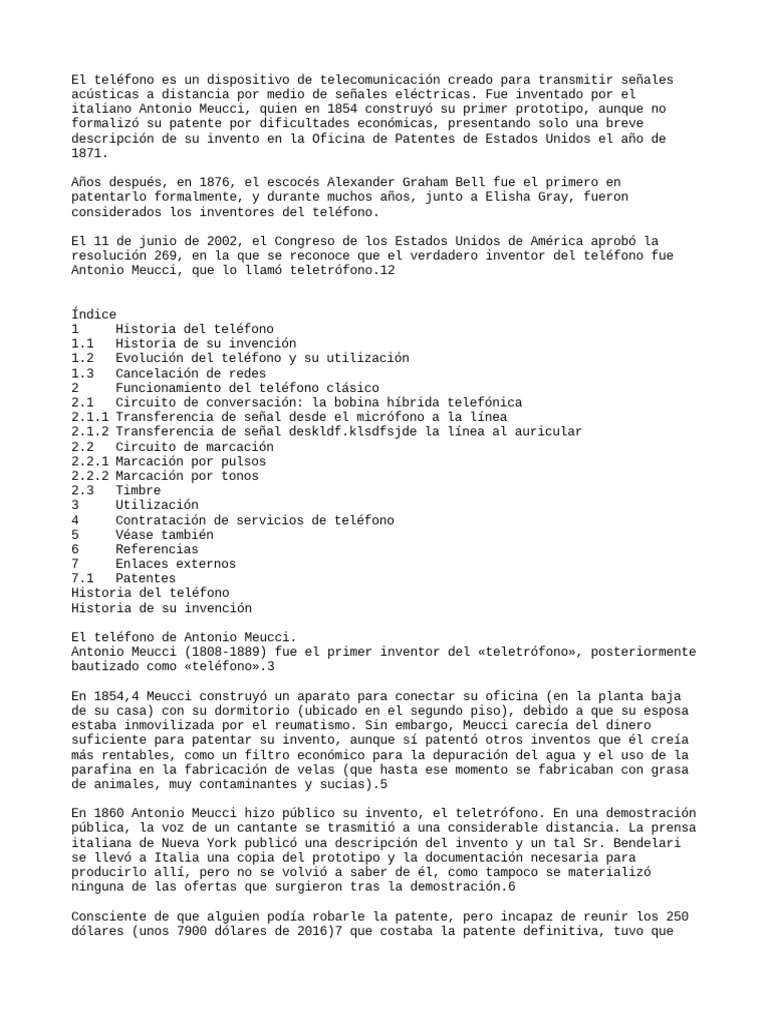 El teléfono es un dispositivo de telecomunicación creado para transmitir señales acústicas a distancia por medio de señales eléctricas. Fue inventado por el italiano Antonio Meucci, quien en 1854 construyó su primer prototipo, aunque no formalizó su patente por dificultades económicas, presentando solo una breve descripción de su invento en la Oficina de Patentes de Estados Unidos el año de 1871.

Años después, en 1876, el escocés Alexander Graham Bell fue el primero en patentarlo formalmente, y durante muchos años, junto a Elisha Gray, fueron considerados los inventores del teléfono.

El 11 de junio de 2002, el Congreso de los Estados Unidos de América aprobó la resolución 269, en la que se reconoce que el verdadero inventor del teléfono fue Antonio Meucci, que lo llamó teletrófono.12

Índice
1 Historia del teléfono
1.1 Historia de su invención
1.2 Evolución del teléfono y su utilización
1.3 Cancelación de redes
2 Funcionamiento del teléfono clásico
2.1 Circuito de conversación: la bobina híbrida telefónica
2.1.1 Transferencia de señal desde el micrófono a la línea
2.1.2 Transferencia de señal deskldf.klsdfsjde la línea al auricular
2.2 Circuito de marcación
2.2.1 Marcación por pulsos
2.2.2 Marcación por tonos
2.3 Timbre
3 Utilización
4 Contratación de servicios de teléfono
5 Véase también
6 Referencias
7 Enlaces externos
7.1 Patentes
Historia del teléfono
Historia de su invención

El teléfono de Antonio Meucci.
Antonio Meucci (1808-1889) fue el primer inventor del «teletrófono», posteriormente bautizado como «teléfono».3

En 1854,4 Meucci construyó un aparato para conectar su oficina (en la planta baja de su casa) con su dormitorio (ubicado en el segundo piso), debido a que su esposa estaba inmovilizada por el reumatismo. Sin embargo, Meucci carecía del dinero suficiente para patentar su invento, aunque sí patentó otros inventos que él creía más rentables, como un filtro económico para la depuración del agua y el uso de la parafina en la fabricación de velas (que hasta ese momento se fabricaban con grasa de animales, muy contaminantes y sucias).5

En 1860 Antonio Meucci hizo público su invento, el teletrófono. En una demostración pública, la voz de un cantante se trasmitió a una considerable distancia. La prensa italiana de Nueva York publicó una descripción del invento y un tal Sr. Bendelari se llevó a Italia una copia del prototipo y la documentación necesaria para producirlo allí, pero no se volvió a saber de él, como tampoco se materializó ninguna de las ofertas que surgieron tras la demostración.6

Consciente de que alguien podía robarle la patente, pero incapaz de reunir los 250 dólares (unos 7900 dólares de 2016)7 que costaba la patente definitiva, tuvo que